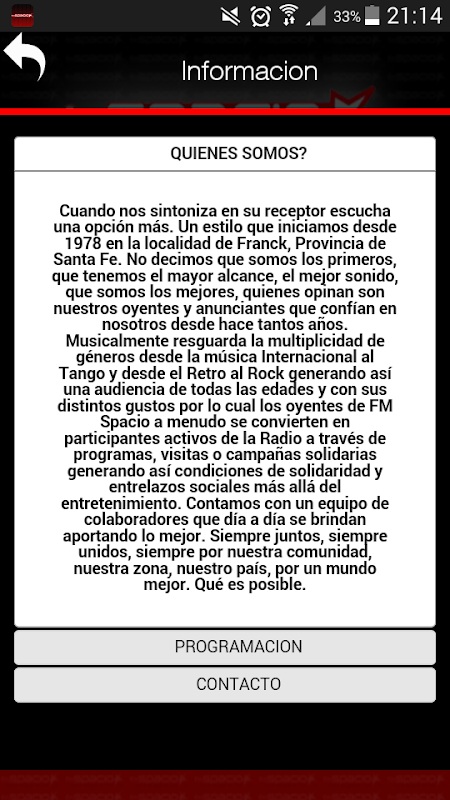 33% 21:14

Informacion

QUIENES SOMOS?

Cuando nos sintoniza en su receptor escucha una opción más. Un estilo que iniciamos desde 1978 en la localidad de Franck, Provincia de Santa Fe. No decimos que somos los primeros, que tenemos el mayor alcance, el mejor sonido, que somos los mejores, quienes opinan son nuestros oyentes y anunciantes que confían en nosotros desde hace tantos años. Musicalmente resguarda la multiplicidad de géneros desde la música Internacional al Tango y desde el Retro al Rock generando así una audiencia de todas las edades y con sus distintos gustos por lo cual los oyentes de FM Spacio a menudo se convierten en participantes activos de la Radio a través de programas, visitas o campañas solidarias generando así condiciones de solidaridad y entrelazos sociales más allá del entretenimiento. Contamos con un equipo de colaboradores que día a día se brindan aportando lo mejor. Siempre juntos, siempre unidos, siempre por nuestra comunidad, nuestra zona, nuestro país, por un mundo mejor. Qué es posible.

PROGRAMACION

CONTACTO